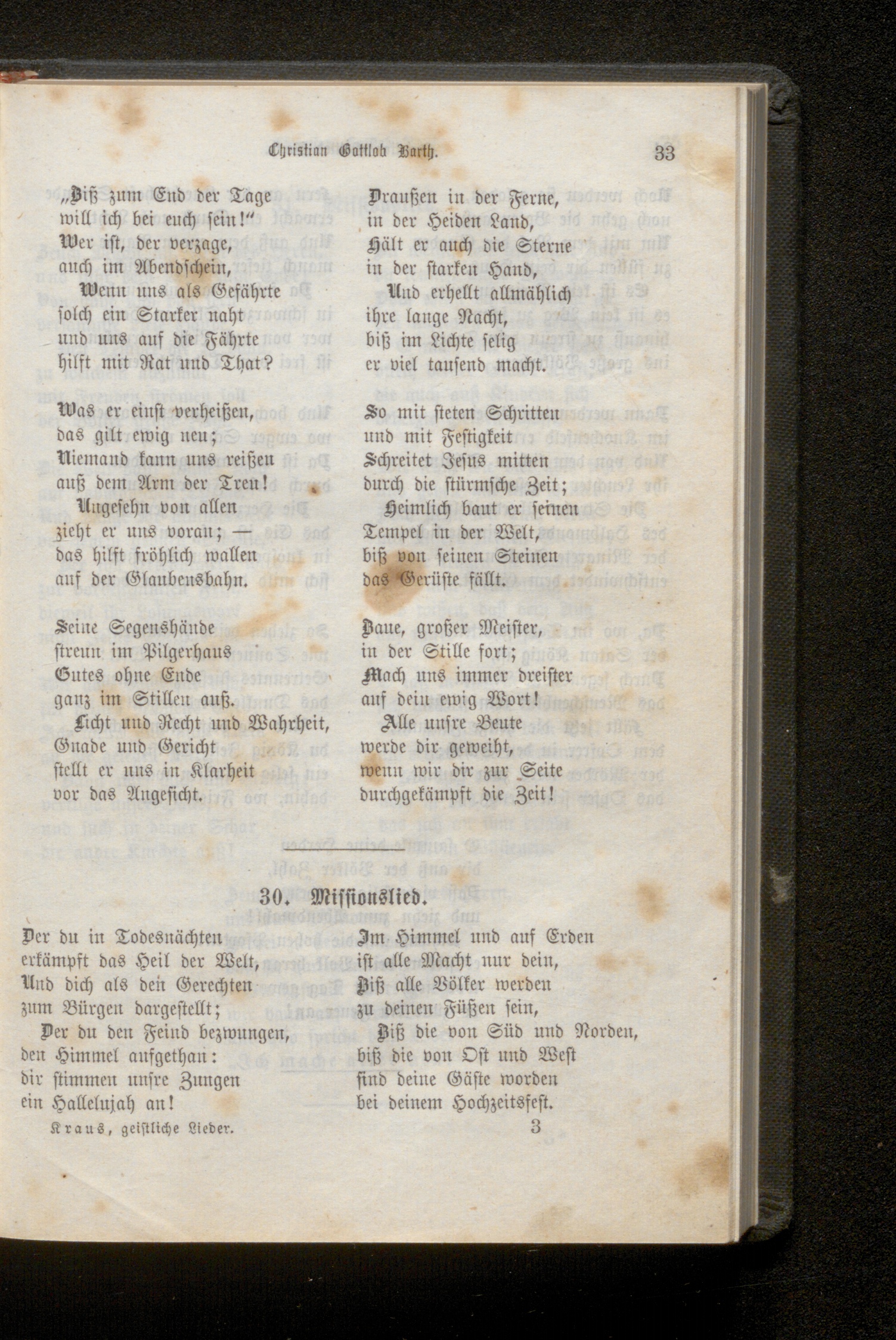 Christian Gottlob Barth. 33

„Biß zum End der Tage will ich bei euch sein!“ Wer ist, der verzage, auch im Abendschein, Wenn uns als Gefährte solch ein Starker naht und uns auf die Fährte hilft mit Rat und That?

Was er einst verheißen, das gilt ewig neu; Niemand kann uns reißen auß dem Arm der Treu! Ungesehn von allen zieht er uns voran; — das hilft fröhlich wallen auf der Glaubensbahn.

Seine Segenshände streun im Pilgerhaus Gutes ohne Ende ganz im Stillen auß. Licht und Recht und Wahrheit, Gnade und Gericht stellt er uns in Klarheit vor das Angesicht.

Draußen in der Ferne, in der Heiden Land, Hält er auch die Sterne in der starken Hand, Und erhellt allmählich ihre lange Nacht, biß im Lichte selig er viel tausend macht.

So mit steten Schritten und mit Festigkeit Schreitet Jesus mitten durch die stürmsche Zeit; Heimlich baut er seinen Tempel in der Welt, biß von seinen Steinen das Gerüste fällt.

Baue, großer Meister, in der Stille fort; Mach uns immer dreister auf dein ewig Wort! Alle unsre Beute werde dir geweiht, wenn wir dir zur Seite durchgekämpft die Zeit!

30. Missionslied.

Der du in Todesnächten erkämpft das Heil der Welt, Und dich als den Gerechten zum Bürgen dargestellt; Der du den Feind bezwungen, den Himmel aufgethan: dir stimmen unsre Zungen ein Hallelujah an!

Im Himmel und auf Erden ist alle Macht nur dein, Biß alle Völker werden zu deinen Füßen sein, Biß die von Süd und Norden, biß die von Ost und West sind deine Gäste worden bei deinem Hochzeitsfest.

Kraus, geistliche Lieder. 3